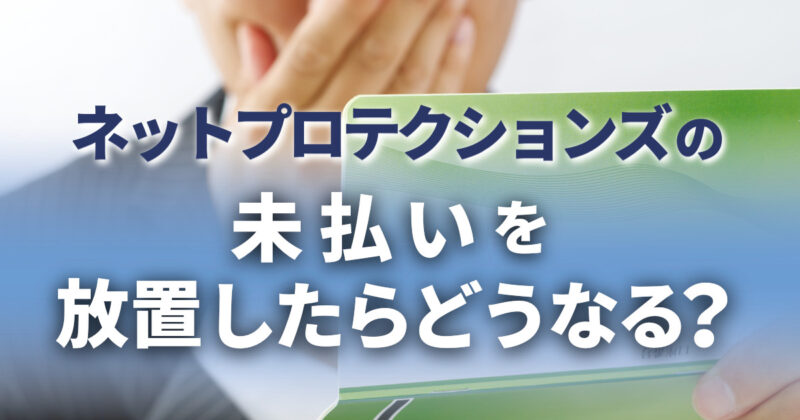 ネットプロテクションズの

未払いを

放置したらどうなる?